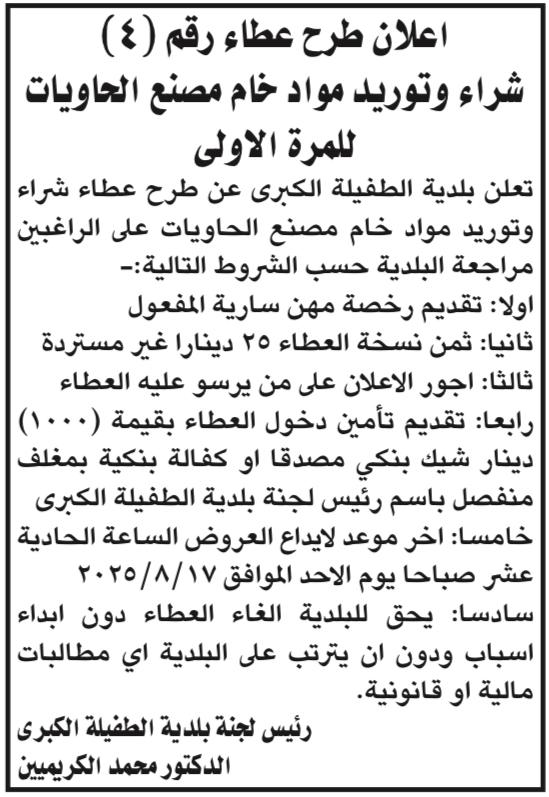 اعلان طرح عطاء رقم (٤)
شراء وتوريد مواد خام مصنع الحاويات
للمرة الاولى

تعلن بلدية الطفيلة الكبرى عن طرح عطاء شراء وتوريد مواد خام مصنع الحاويات على الراغبين مراجعة البلدية حسب الشروط التالية:-
اولا: تقديم رخصة مهن سارية المفعول
ثانيا: ثمن نسخة العطاء ٢٥ دينارا غير مستردة
ثالثا: اجور الاعلان على من يرسو عليه العطاء
رابعا: تقديم تأمين دخول العطاء بقيمة (١٠٠٠) دينار شيك بنكي مصدقا او كفالة بنكية بمغلف منفصل باسم رئيس لجنة بلدية الطفيلة الكبرى
خامسا: اخر موعد لايداع العروض الساعة الحادية عشر صباحا يوم الاحد الموافق ٢٠٢٥/٨/١٧
سادسا: يحق للبلدية الغاء العطاء دون ابداء اسباب ودون ان يترتب على البلدية اي مطالبات مالية او قانونية.

رئيس لجنة بلدية الطفيلة الكبرى
الدكتور محمد الكريميين